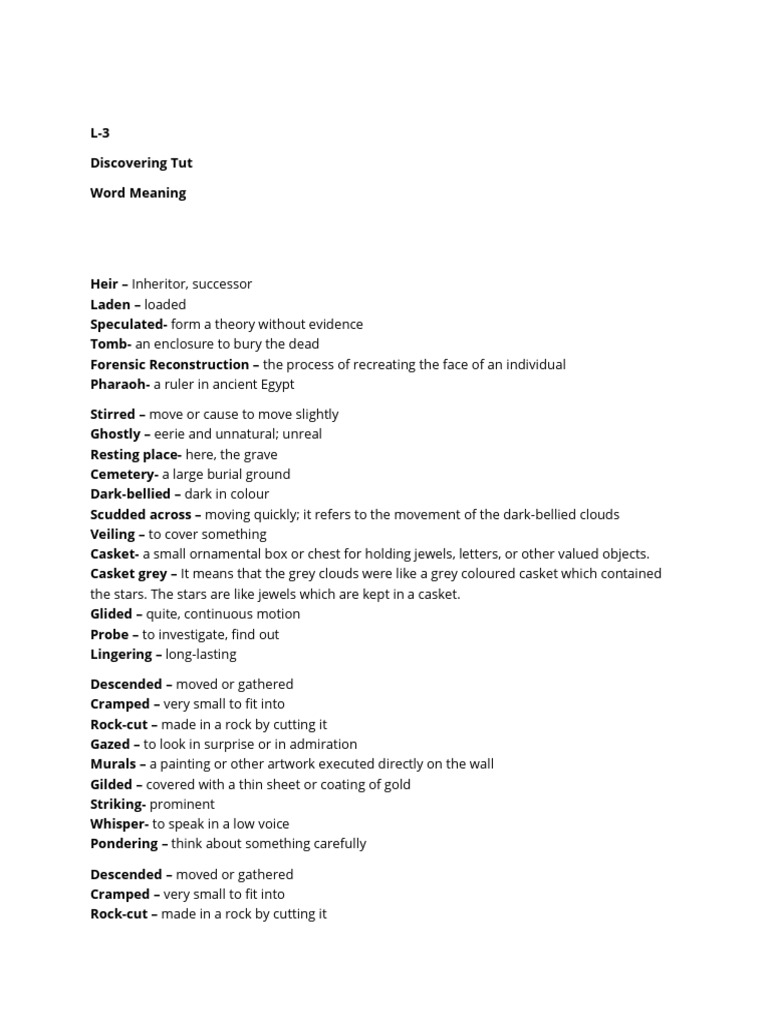 L-3

Discovering Tut

Word Meaning

Heir – Inheritor, successor
Laden – loaded
Speculated- form a theory without evidence
Tomb- an enclosure to bury the dead
Forensic Reconstruction – the process of recreating the face of an individual
Pharaoh- a ruler in ancient Egypt

Stirred – move or cause to move slightly
Ghostly – eerie and unnatural; unreal
Resting place- here, the grave
Cemetery- a large burial ground
Dark-bellied – dark in colour
Scudded across – moving quickly; it refers to the movement of the dark-bellied clouds
Veiling – to cover something
Casket- a small ornamental box or chest for holding jewels, letters, or other valued objects.
Casket grey – It means that the grey clouds were like a grey coloured casket which contained the stars. The stars are like jewels which are kept in a casket.
Glided – quite, continuous motion
Probe – to investigate, find out
Lingering – long-lasting

Descended – moved or gathered
Cramped – very small to fit into
Rock-cut – made in a rock by cutting it
Gazed – to look in surprise or in admiration
Murals – a painting or other artwork executed directly on the wall
Gilded – covered with a thin sheet or coating of gold
Striking- prominent
Whisper- to speak in a low voice
Pondering – think about something carefully

Descended – moved or gathered
Cramped – very small to fit into
Rock-cut – made in a rock by cutting it